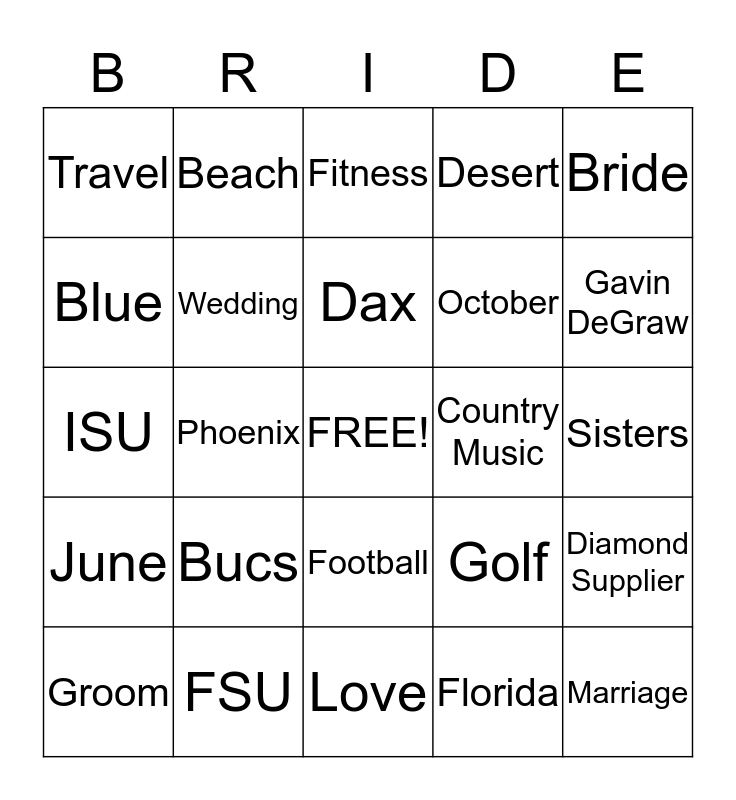 | B | R | I | D | E |
|---|---|---|---|---|
| Travel | Beach | Fitness | Desert | Bride |
| Blue | Wedding | Dax | October | Gavin DeGraw |
| ISU | Phoenix | FREE! | Country Music | Sisters |
| June | Bucs | Football | Golf | Diamond Supplier |
| Groom | FSU | Love | Florida | Marriage |